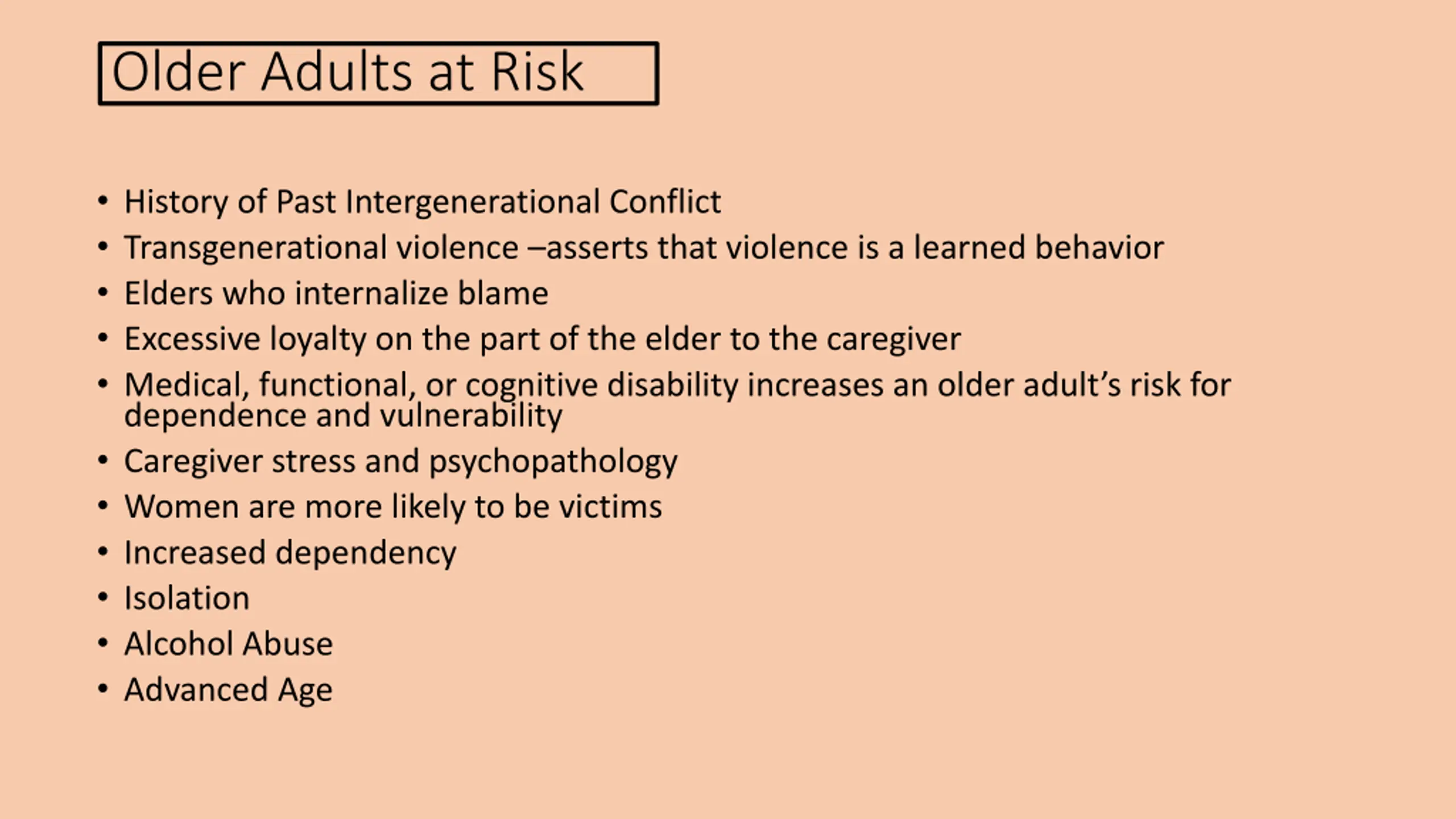 Older Adults at Risk

• History of Past Intergenerational Conflict
• Transgenerational violence –asserts that violence is a learned behavior
• Elders who internalize blame
• Excessive loyalty on the part of the elder to the caregiver
• Medical, functional, or cognitive disability increases an older adult's risk for dependence and vulnerability
• Caregiver stress and psychopathology
• Women are more likely to be victims
• Increased dependency
• Isolation
• Alcohol Abuse
• Advanced Age